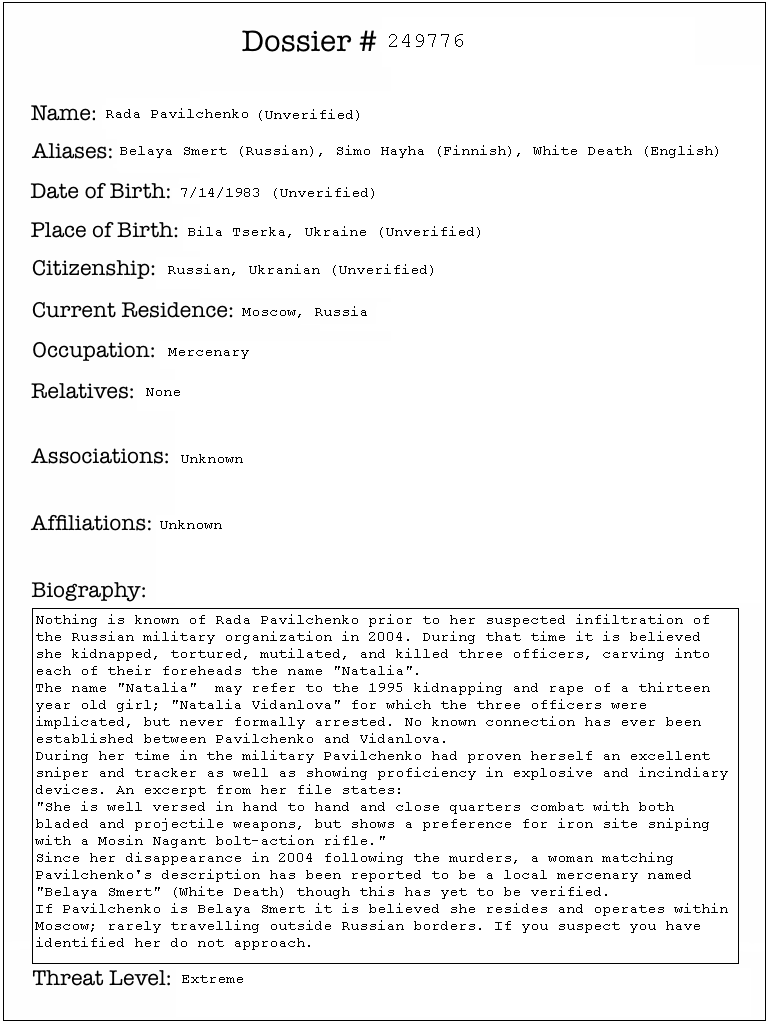 Dossier # 249776

Name: Rada Pavilchenko (Unverified)

Aliases: Belaya Smert (Russian), Simo Hayha (Finnish), White Death (English)

Date of Birth: 7/14/1983 (Unverified)

Place of Birth: Bila Tserka, Ukraine (Unverified)

Citizenship: Russian, Ukranian (Unverified)

Current Residence: Moscow, Russia

Occupation: Mercenary

Relatives: None

Associations: Unknown

Affiliations: Unknown

Biography:

Nothing is known of Rada Pavilchenko prior to her suspected infiltration of the Russian military organization in 2004. During that time it is believed she kidnapped, tortured, mutilated, and killed three officers, carving into each of their foreheads the name "Natalia".
The name "Natalia" may refer to the 1995 kidnapping and rape of a thirteen year old girl; "Natalia Vidanlova" for which the three officers were implicated, but never formally arrested. No known connection has ever been established between Pavilchenko and Vidanlova.
During her time in the military Pavilchenko had proven herself an excellent sniper and tracker as well as showing proficiency in explosive and incindiary devices. An excerpt from her file states:
"She is well versed in hand to hand and close quarters combat with both bladed and projectile weapons, but shows a preference for iron site sniping with a Mosin Nagant bolt-action rifle."
Since her disappearance in 2004 following the murders, a woman matching Pavilchenko's description has been reported to be a local mercenary named "Belaya Smert" (White Death) though this has yet to be verified.
If Pavilchenko is Belaya Smert it is believed she resides and operates within Moscow; rarely travelling outside Russian borders. If you suspect you have identified her do not approach.

Threat Level: Extreme